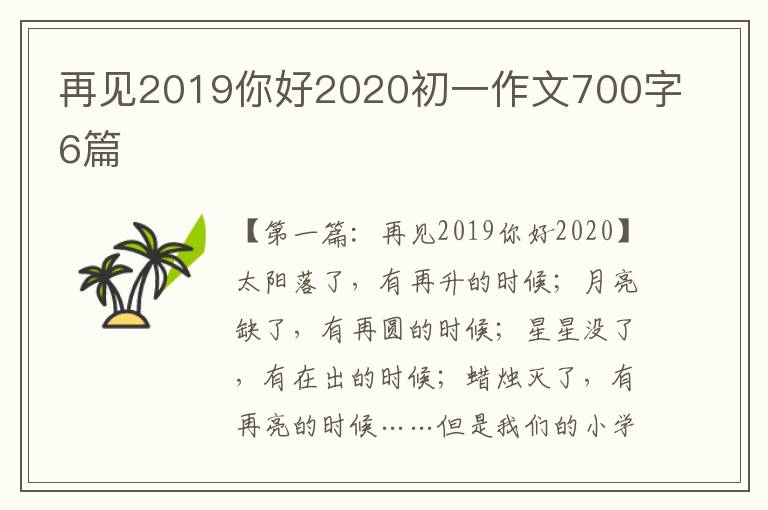 再见2019你好2020初一作文700字6篇

【第一篇：再见2019你好2020】太阳落了，有再升的时候；月亮缺了，有再圆的时候；星星没了，有在出的时候；蜡烛灭了，有再亮的时候……但是我们的小学